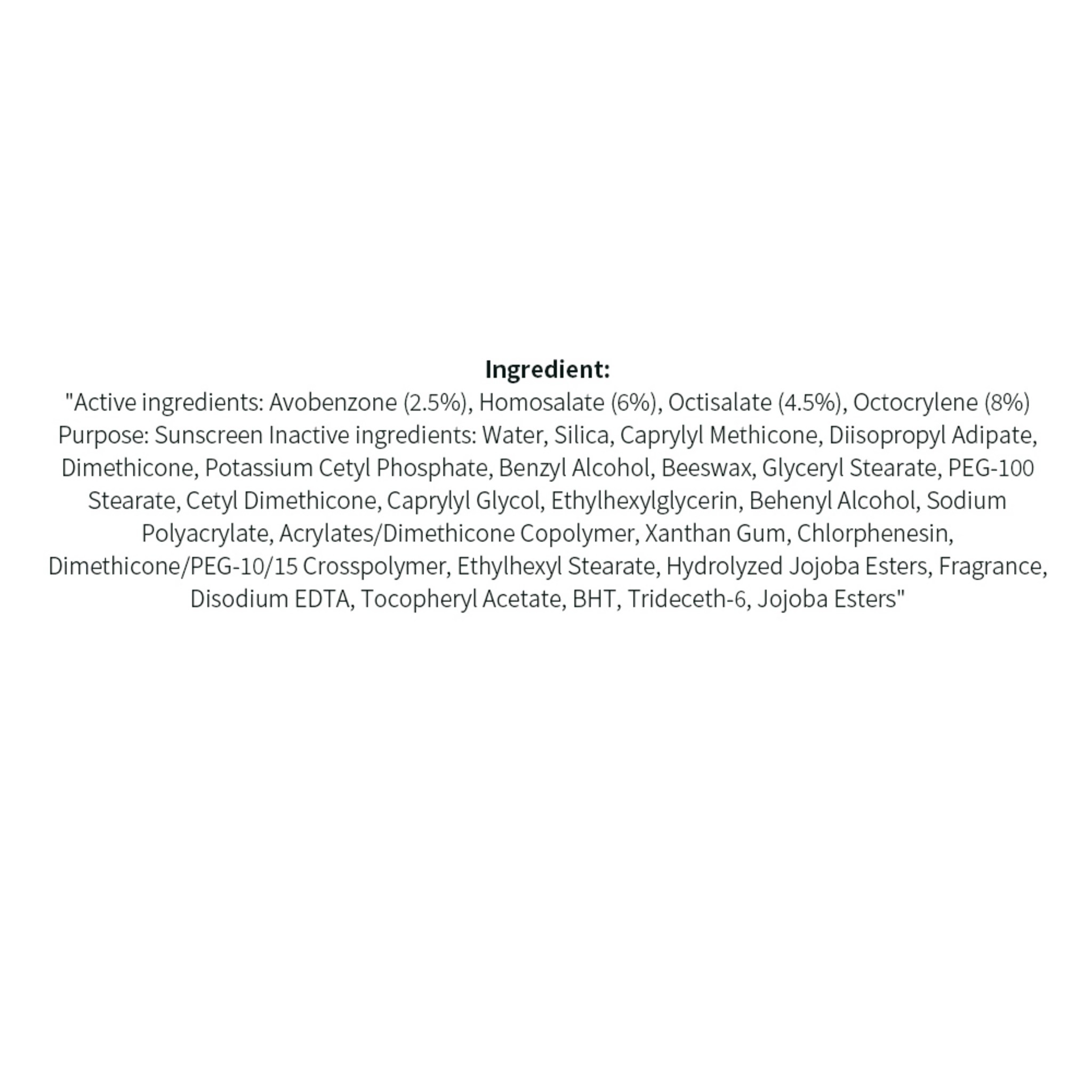 Ingredient:

"Active ingredients: Avobenzone (2.5%), Homosalate (6%), Octisalate (4.5%), Octocrylene (8%) Purpose: Sunscreen Inactive ingredients: Water, Silica, Caprylyl Methicone, Diisopropyl Adipate, Dimethicone, Potassium Cetyl Phosphate, Benzyl Alcohol, Beeswax, Glyceryl Stearate, PEG-100 Stearate, Cetyl Dimethicone, Caprylyl Glycol, Ethylhexylglycerin, Behenyl Alcohol, Sodium Polyacrylate, Acrylates/Dimethicone Copolymer, Xanthan Gum, Chlorphenesin, Dimethicone/PEG-10/15 Crosspolymer, Ethylhexyl Stearate, Hydrolyzed Jojoba Esters, Fragrance, Disodium EDTA, Tocopheryl Acetate, BHT, Trideceth-6, Jojoba Esters"